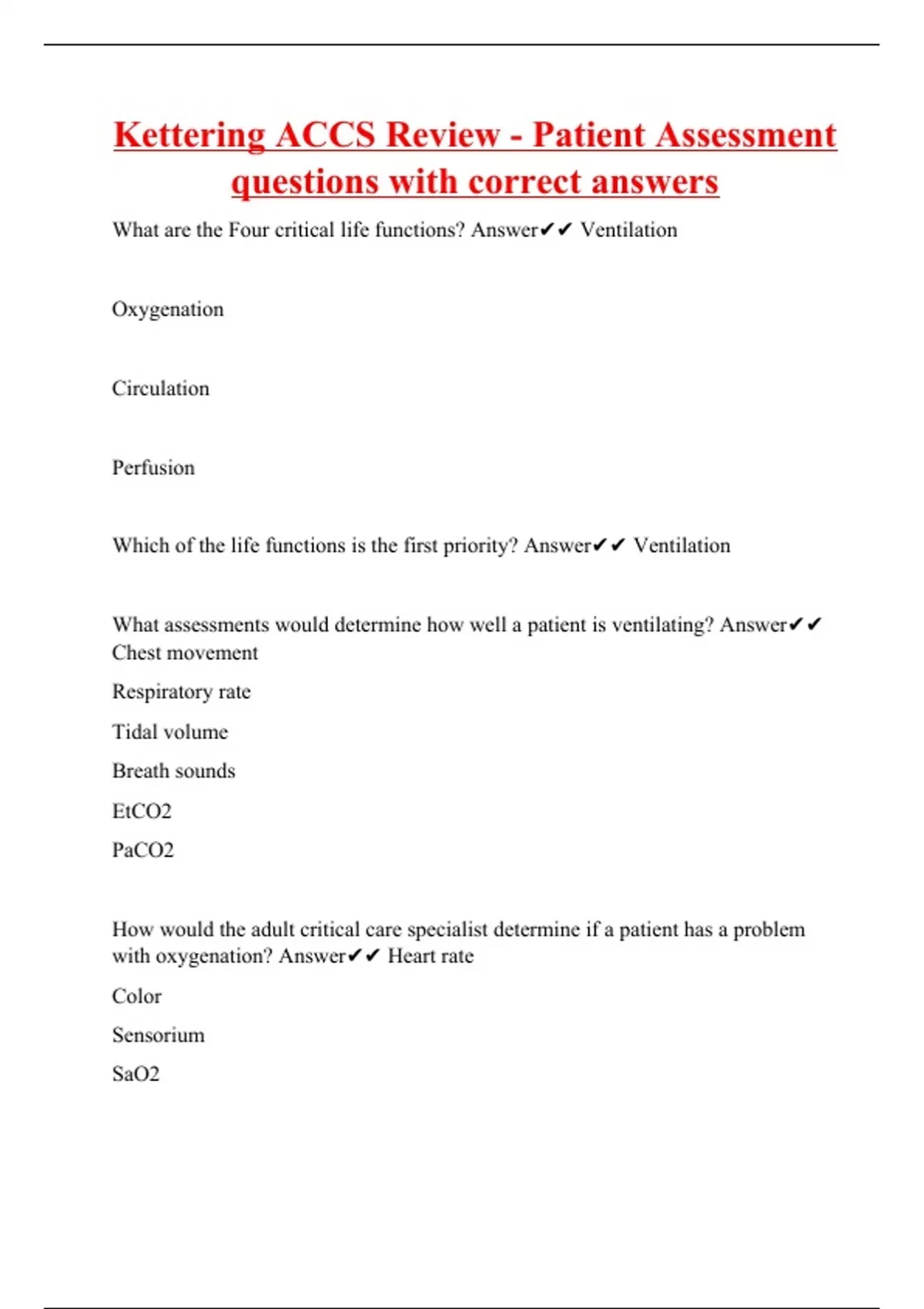 Kettering ACCS Review - Patient Assessment questions with correct answers

What are the Four critical life functions? Answer✔✔ Ventilation

Oxygenation

Circulation

Perfusion

Which of the life functions is the first priority? Answer✔✔ Ventilation

What assessments would determine how well a patient is ventilating? Answer✔✔ Chest movement

Respiratory rate

Tidal volume

Breath sounds

EtCO2

PaCO2

How would the adult critical care specialist determine if a patient has a problem with oxygenation? Answer✔✔ Heart rate

Color

Sensorium

SaO2